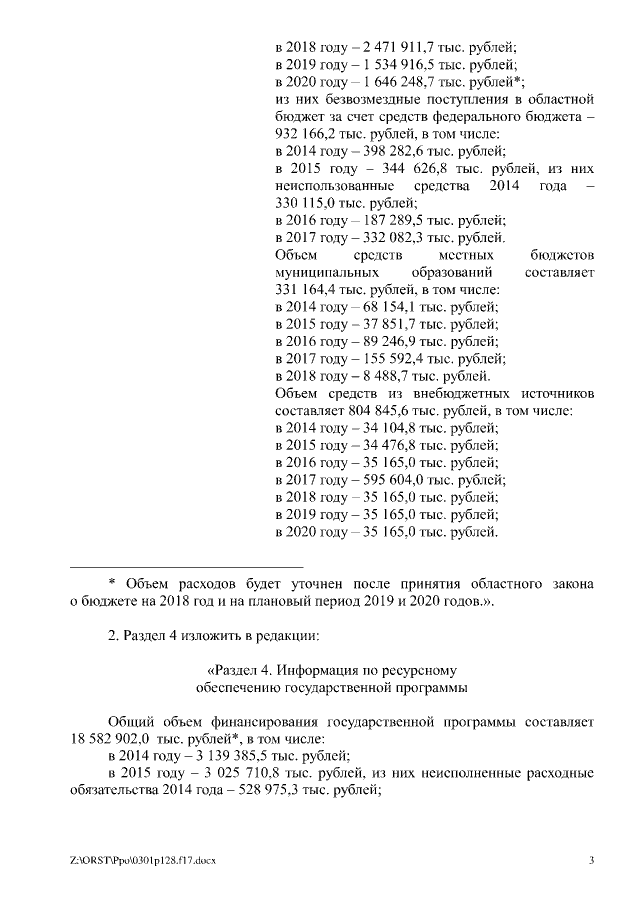 в 2018 году – 2 471 911,7 тыс. рублей;
в 2019 году – 1 534 916,5 тыс. рублей;
в 2020 году – 1 646 248,7 тыс. рублей*;
из них безвозмездные поступления в областной бюджет за счет средств федерального бюджета – 932 166,2 тыс. рублей, в том числе:
в 2014 году – 398 282,6 тыс. рублей;
в 2015 году – 344 626,8 тыс. рублей, из них неиспользованные средства 2014 года – 330 115,0 тыс. рублей;
в 2016 году – 187 289,5 тыс. рублей;
в 2017 году – 332 082,3 тыс. рублей.
Объем средств местных бюджетов муниципальных образований составляет 331 164,4 тыс. рублей, в том числе:
в 2014 году – 68 154,1 тыс. рублей;
в 2015 году – 37 851,7 тыс. рублей;
в 2016 году – 89 246,9 тыс. рублей;
в 2017 году – 155 592,4 тыс. рублей;
в 2018 году – 8 488,7 тыс. рублей.
Объем средств из внебюджетных источников составляет 804 845,6 тыс. рублей, в том числе:
в 2014 году – 34 104,8 тыс. рублей;
в 2015 году – 34 476,8 тыс. рублей;
в 2016 году – 35 165,0 тыс. рублей;
в 2017 году – 595 604,0 тыс. рублей;
в 2018 году – 35 165,0 тыс. рублей;
в 2019 году – 35 165,0 тыс. рублей;
в 2020 году – 35 165,0 тыс. рублей.

* Объем расходов будет уточнен после принятия областного закона о бюджете на 2018 год и на плановый период 2019 и 2020 годов.».

2. Раздел 4 изложить в редакции:

«Раздел 4. Информация по ресурсному обеспечению государственной программы

Общий объем финансирования государственной программы составляет 18 582 902,0 тыс. рублей*, в том числе:
в 2014 году – 3 139 385,5 тыс. рублей;
в 2015 году – 3 025 710,8 тыс. рублей, из них неисполненные расходные обязательства 2014 года – 528 975,3 тыс. рублей;

Z:\ORST\Ppo\0301p128.f17.docx 3